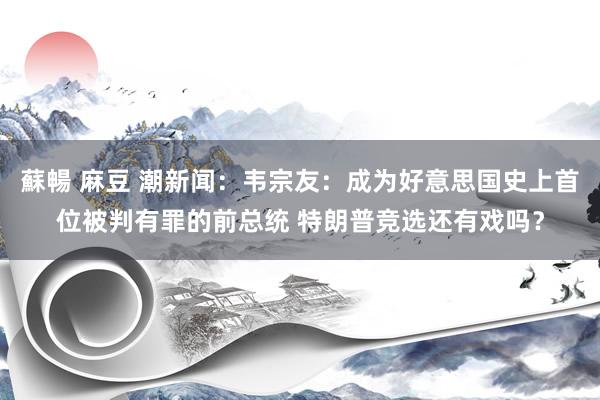 蘇暢 麻豆 潮新闻：韦宗友：成为好意思国史上首位被判有罪的前总统 特朗普竞选还有戏吗？